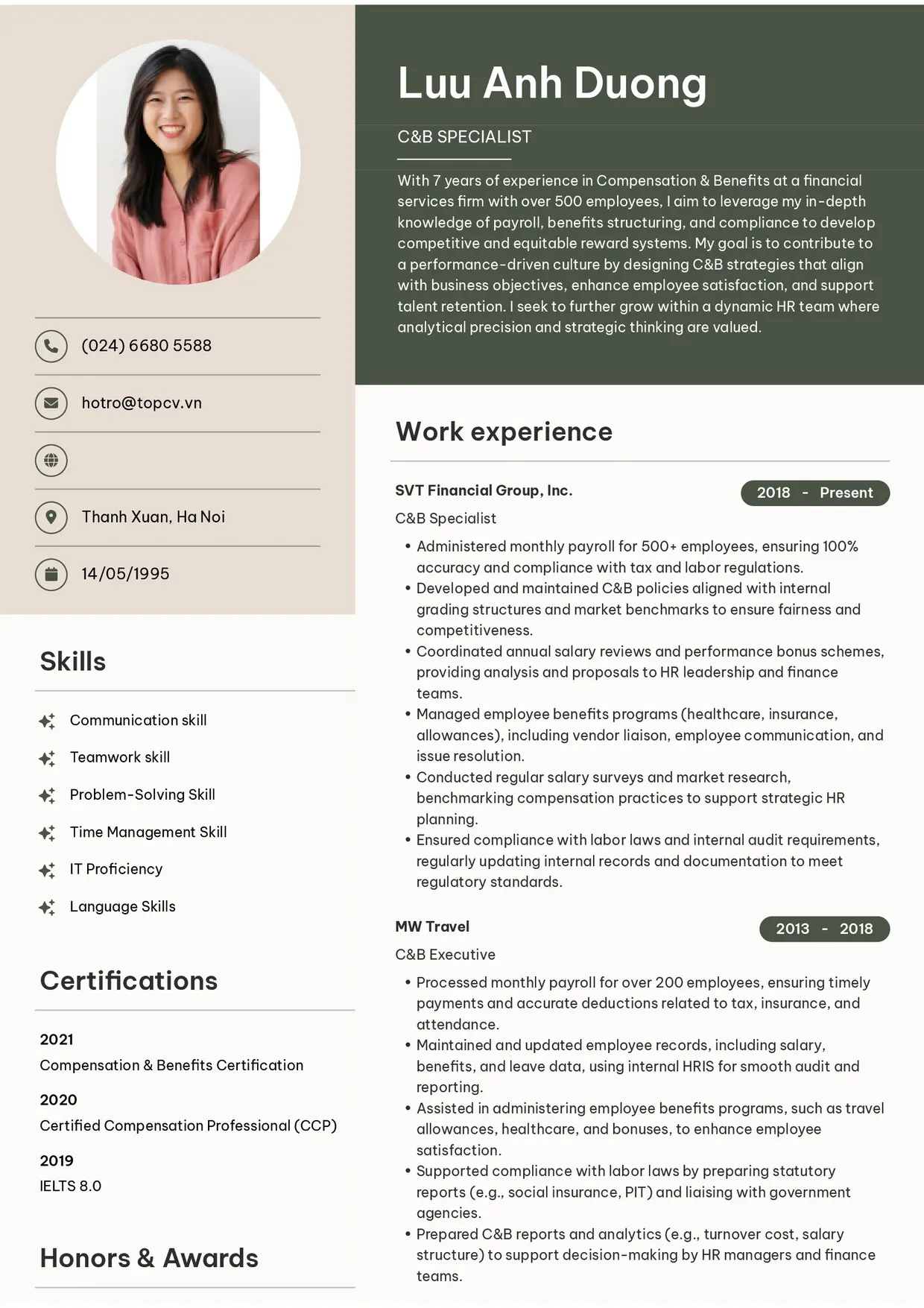 (024) 6680 5588

hotro@topcv.vn

Thanh Xuan, Ha Noi

14/05/1995

Skills

Communication skill

Teamwork skill

Problem-Solving Skill

Time Management Skill

IT Proficiency

Language Skills

Certifications

2021
Compensation & Benefits Certification

2020
Certified Compensation Professional (CCP)

2019
IELTS 8.0

Honors & Awards

Luu Anh Duong

C&B SPECIALIST

With 7 years of experience in Compensation & Benefits at a financial services firm with over 500 employees, I aim to leverage my in-depth knowledge of payroll, benefits structuring, and compliance to develop competitive and equitable reward systems. My goal is to contribute to a performance-driven culture by designing C&B strategies that align with business objectives, enhance employee satisfaction, and support talent retention. I seek to further grow within a dynamic HR team where analytical precision and strategic thinking are valued.

Work experience

SVT Financial Group, Inc.
2018 - Present
C&B Specialist

• Administered monthly payroll for 500+ employees, ensuring 100% accuracy and compliance with tax and labor regulations.
• Developed and maintained C&B policies aligned with internal grading structures and market benchmarks to ensure fairness and competitiveness.
• Coordinated annual salary reviews and performance bonus schemes, providing analysis and proposals to HR leadership and finance teams.
• Managed employee benefits programs (healthcare, insurance, allowances), including vendor liaison, employee communication, and issue resolution.
• Conducted regular salary surveys and market research, benchmarking compensation practices to support strategic HR planning.
• Ensured compliance with labor laws and internal audit requirements, regularly updating internal records and documentation to meet regulatory standards.

MW Travel
2013 - 2018
C&B Executive

• Processed monthly payroll for over 200 employees, ensuring timely payments and accurate deductions related to tax, insurance, and attendance.
• Maintained and updated employee records, including salary, benefits, and leave data, using internal HRIS for smooth audit and reporting.
• Assisted in administering employee benefits programs, such as travel allowances, healthcare, and bonuses, to enhance employee satisfaction.
• Supported compliance with labor laws by preparing statutory reports (e.g., social insurance, PIT) and liaising with government agencies.
• Prepared C&B reports and analytics (e.g., turnover cost, salary structure) to support decision-making by HR managers and finance teams.